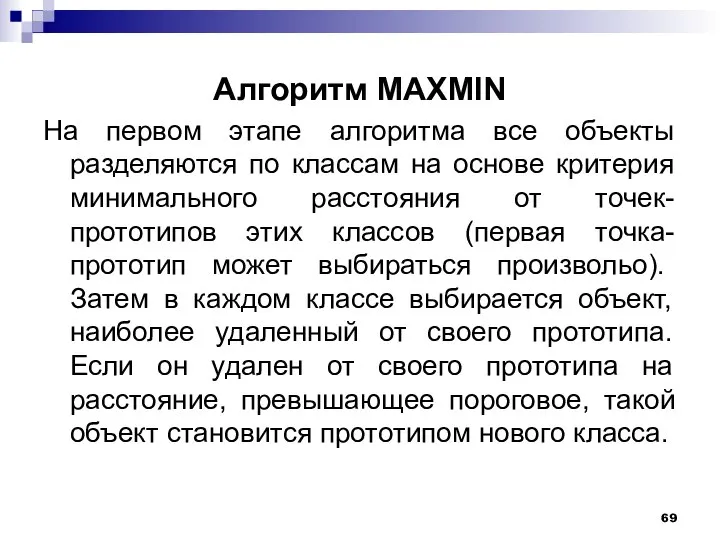 Алгоритм MAXMIN

На первом этапе алгоритма все объекты разделяются по классам на основе критерия минимального расстояния от точек-прототипов этих классов (первая точка-прототип может выбираться произвольо). Затем в каждом классе выбирается объект, наиболее удаленный от своего прототипа. Если он удален от своего прототипа на расстояние, превышающее пороговое, такой объект становится прототипом нового класса.

69